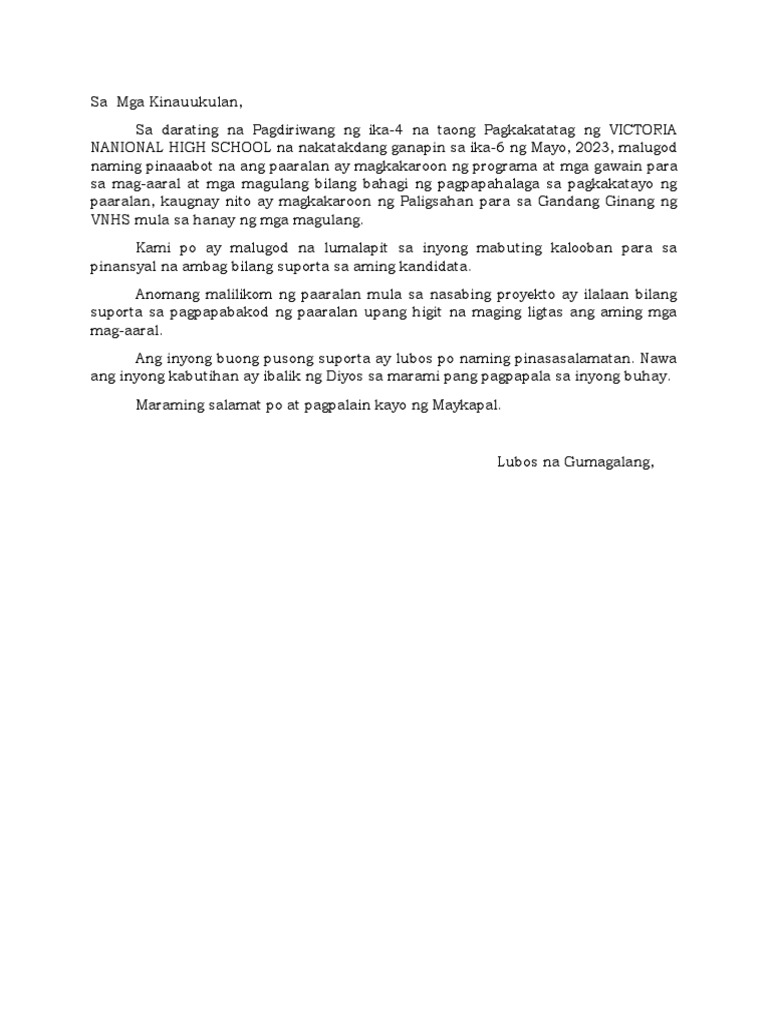 Sa Mga Kinauukulan,

Sa darating na Pagdiriwang ng ika-4 na taong Pagkakatatag ng VICTORIA NANIONAL HIGH SCHOOL na nakatakdang ganapin sa ika-6 ng Mayo, 2023, malugod naming pinaaabot na ang paaralan ay magkakaroon ng programa at mga gawain para sa mag-aaral at mga magulang bilang bahagi ng pagpapahalaga sa pagkakatayo ng paaralan, kaugnay nito ay magkakaroon ng Paligsahan para sa Gandang Ginang ng VNHS mula sa hanay ng mga magulang.

Kami po ay malugod na lumalapit sa inyong mabuting kalooban para sa pinansyal na ambag bilang suporta sa aming kandidata.

Anomang malilikom ng paaralan mula sa nasabing proyekto ay ilalaan bilang suporta sa pagpapabakod ng paaralan upang higit na maging ligtas ang aming mga mag-aaral.

Ang inyong buong pusong suporta ay lubos po naming pinasasalamatan. Nawa ang inyong kabutihan ay ibalik ng Diyos sa marami pang pagpapala sa inyong buhay.

Maraming salamat po at pagpalain kayo ng Maykapal.

Lubos na Gumagalang,